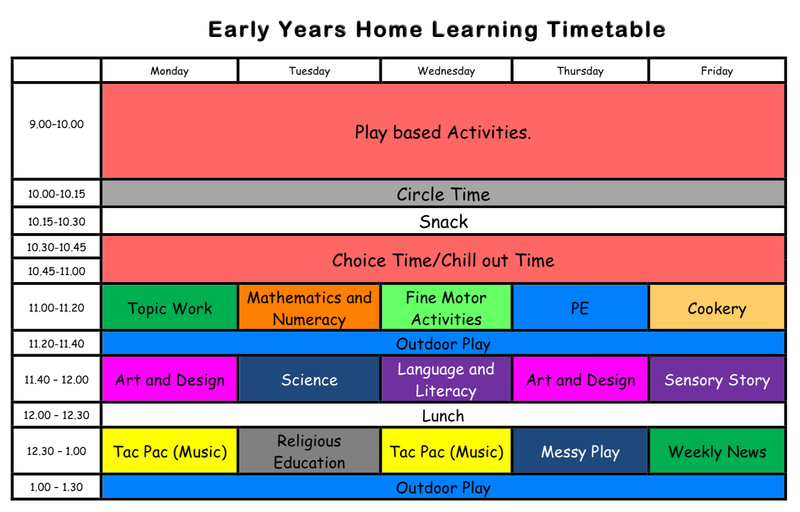 Early Years Home Learning Timetable

|  | Monday | Tuesday | Wednesday | Thursday | Friday |
|---|---|---|---|---|---|
| 9.00-10.00 | Play based Activities. |  |  |  |  |
| 10.00-10.15 | Circle Time |  |  |  |  |
| 10.15-10.30 | Snack |  |  |  |  |
| 10.30-10.45 | Choice Time/Chill out Time |  |  |  |  |
| 10.45-11.00 |  |  |  |  |  |
| 11.00-11.20 | Topic Work | Mathematics and Numeracy | Fine Motor Activities | PE | Cookery |
| 11.20-11.40 | Outdoor Play |  |  |  |  |
| 11.40 - 12.00 | Art and Design | Science | Language and Literacy | Art and Design | Sensory Story |
| 12.00 - 12.30 | Lunch |  |  |  |  |
| 12.30 - 1.00 | Tac Pac (Music) | Religious Education | Tac Pac (Music) | Messy Play | Weekly News |
| 1.00 - 1.30 | Outdoor Play |  |  |  |  |